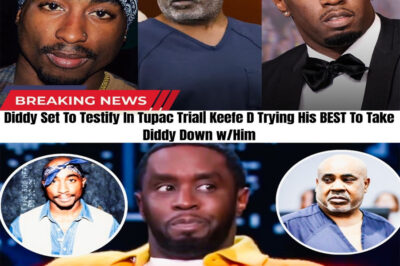 BREAKING NEWS

Diddy Set To Testify In Tupac Trial| Keefe D Trying His BEST To Take Diddy Down w/Him